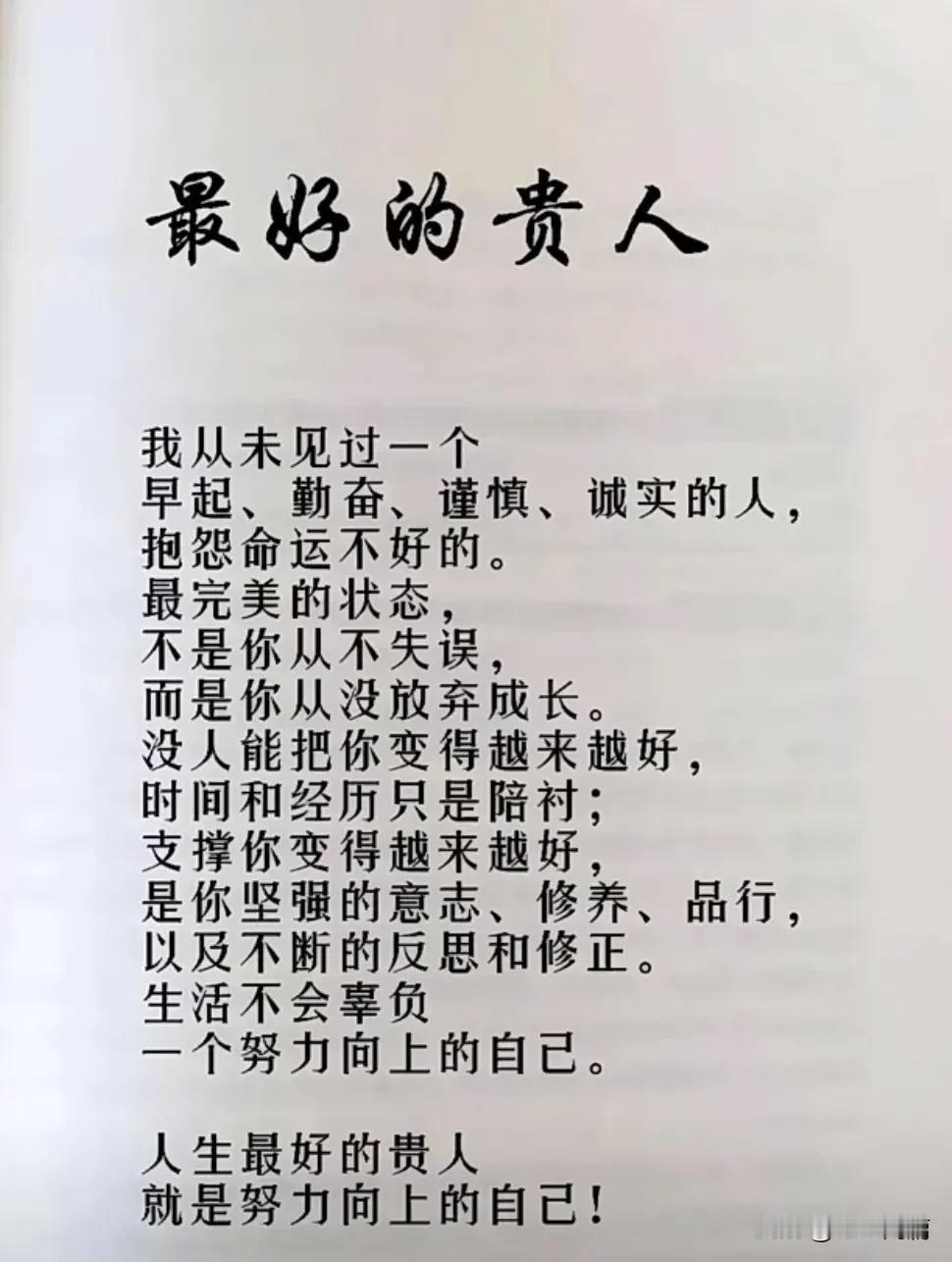 最好的贵人

我从未见过一个
早起、勤奋、谨慎、诚实的人，
抱怨命运不好的。
最完美的状态，
不是你从不失误，
而是你从没放弃成长。
没人能把你变得越来越好，
时间和经历只是陪衬；
支撑你变得越来越好，
是你坚强的意志、修养、品行，
以及不断的反思和修正。
生活不会辜负
一个努力向上的自己。

人生最好的贵人
就是努力向上的自己！